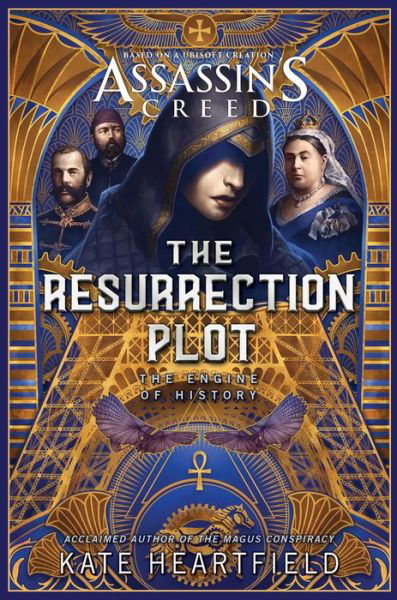 BASED ON A UBISOFT CREATION
ASSASSIN'S
CREED

THE
RESURRECTION
PLOT

THE ENGINE
OF HISTORY

ACCLAIMED AUTHOR OF THE MAGUS CONSPIRACY
KATE HEARTFIELD